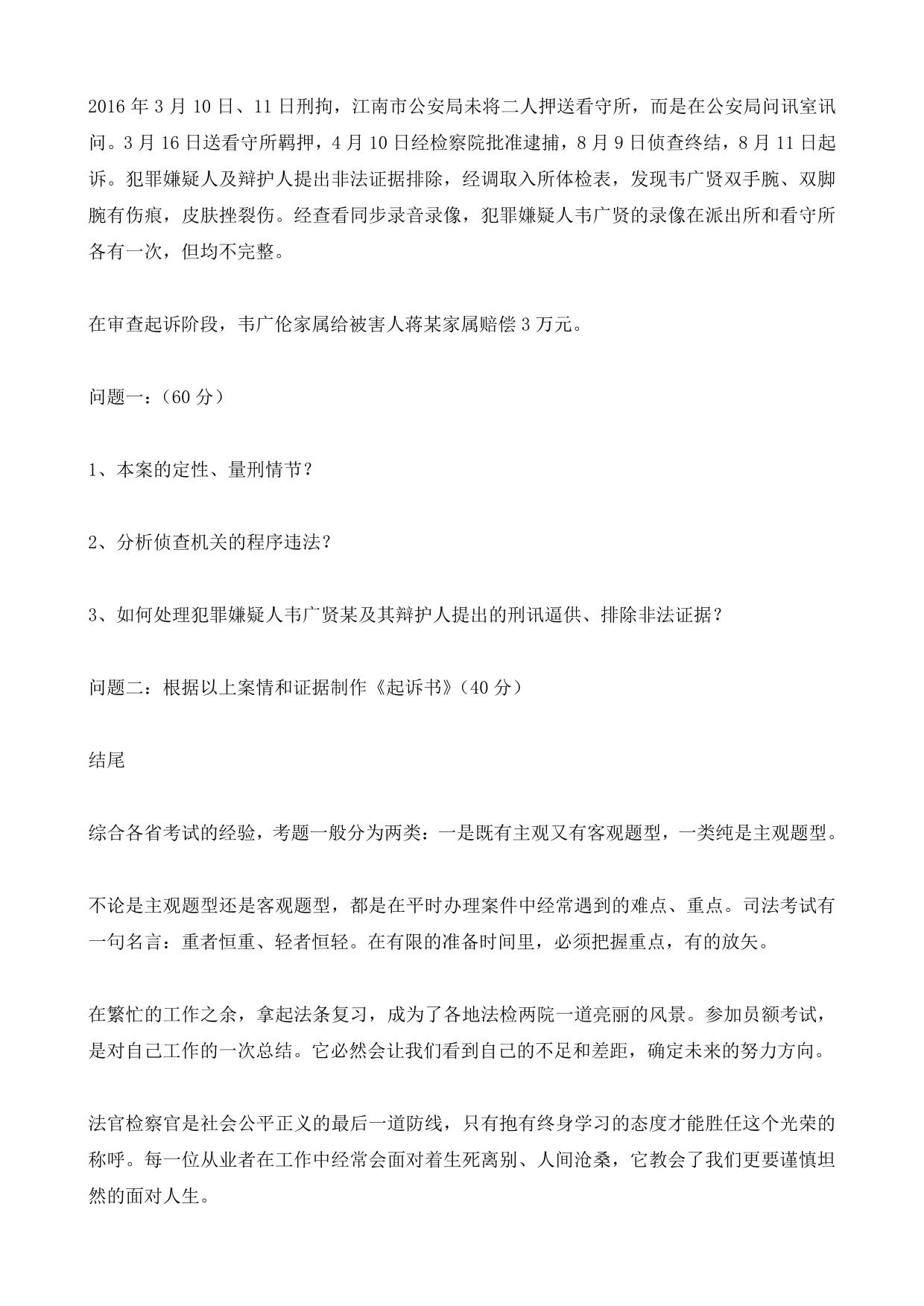 2016 年 3 月 10 日、11 日刑拘，江南市公安局未将二人押送看守所，而是在公安局问讯室讯问。3 月 16 日送看守所羁押，4 月 10 日经检察院批准逮捕，8 月 9 日侦查终结，8 月 11 日起诉。犯罪嫌疑人及辩护人提出非法证据排除，经调取入所体检表，发现韦广贤双手腕、双脚腕有伤痕，皮肤挫裂伤。经查看同步录音录像，犯罪嫌疑人韦广贤的录像在派出所和看守所各有一次，但均不完整。

在审查起诉阶段，韦广伦家属给被害人蒋某家属赔偿 3 万元。

问题一：（60 分）

1、本案的定性、量刑情节？

2、分析侦查机关的程序违法？

3、如何处理犯罪嫌疑人韦广贤某及其辩护人提出的刑讯逼供、排除非法证据？

问题二：根据以上案情和证据制作《起诉书》（40 分）

结尾

综合各省考试的经验，考题一般分为两类：一是既有主观又有客观题型，一类纯是主观题型。

不论是主观题型还是客观题型，都是在平时办理案件中经常遇到的难点、重点。司法考试有一句名言：重者恒重、轻者恒轻。在有限的准备时间里，必须把握重点，有的放矢。

在繁忙的工作之余，拿起法条复习，成为了各地法检两院一道亮丽的风景。参加员额考试，是对自己工作的一次总结。它必然会让我们看到自己的不足和差距，确定未来的努力方向。

法官检察官是社会公平正义的最后一道防线，只有抱有终身学习的态度才能胜任这个光荣的称呼。每一位从业者在工作中经常会面对着生死离别、人间沧桑，它教会了我们更要谨慎坦然的面对人生。